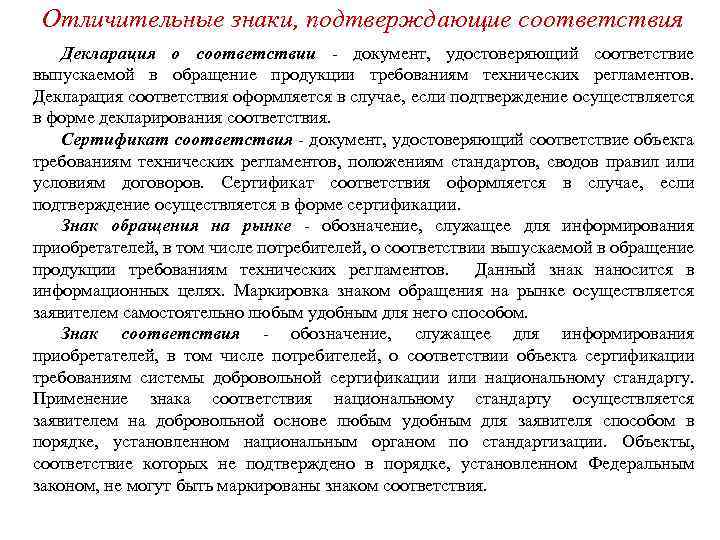 Отличительные знаки, подтверждающие соответствия

Декларация о соответствии - документ, удостоверяющий соответствие выпускаемой в обращение продукции требованиям технических регламентов. Декларация соответствия оформляется в случае, если подтверждение осуществляется в форме декларирования соответствия.

Сертификат соответствия - документ, удостоверяющий соответствие объекта требованиям технических регламентов, положениям стандартов, сводов правил или условиям договоров. Сертификат соответствия оформляется в случае, если подтверждение осуществляется в форме сертификации.

Знак обращения на рынке - обозначение, служащее для информирования приобретателей, в том числе потребителей, о соответствии выпускаемой в обращение продукции требованиям технических регламентов. Данный знак наносится в информационных целях. Маркировка знаком обращения на рынке осуществляется заявителем самостоятельно любым удобным для него способом.

Знак соответствия - обозначение, служащее для информирования приобретателей, в том числе потребителей, о соответствии объекта сертификации требованиям системы добровольной сертификации или национальному стандарту. Применение знака соответствия национальному стандарту осуществляется заявителем на добровольной основе любым удобным для заявителя способом в порядке, установленном национальным органом по стандартизации. Объекты, соответствие которых не подтверждено в порядке, установленном Федеральным законом, не могут быть маркированы знаком соответствия.